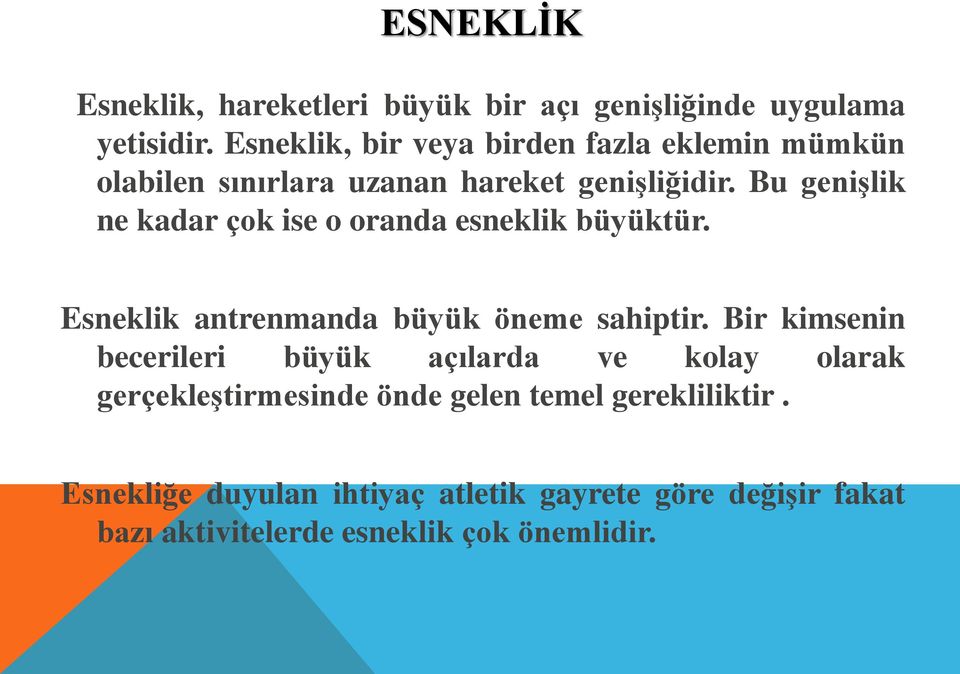 ESNEKLİK

Esneklik, hareketleri büyük bir açı genişliğinde uygulama yetisidir. Esneklik, bir veya birden fazla eklemin mümkün olabilen sınırlara uzanan hareket genişliğidir. Bu genişlik ne kadar çok ise o oranda esneklik büyüktür.

Esneklik antrenmanda büyük öneme sahiptir. Bir kimsenin becerileri büyük açılarda ve kolay olarak gerçekleştirmesinde önde gelen temel gerekliliktir .

Esnekliğe duyulan ihtiyaç atletik gayrete göre değişir fakat bazı aktivitelerde esneklik çok önemlidir.